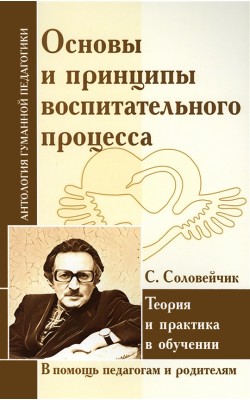 АНТОЛОГИЯ ГУМАННОЙ ПЕДАГОГИКИ

Основы и принципы воспитательного процесса

С. Соловейчик

Теория и практика в обучении

В помощь педагогам и родителям